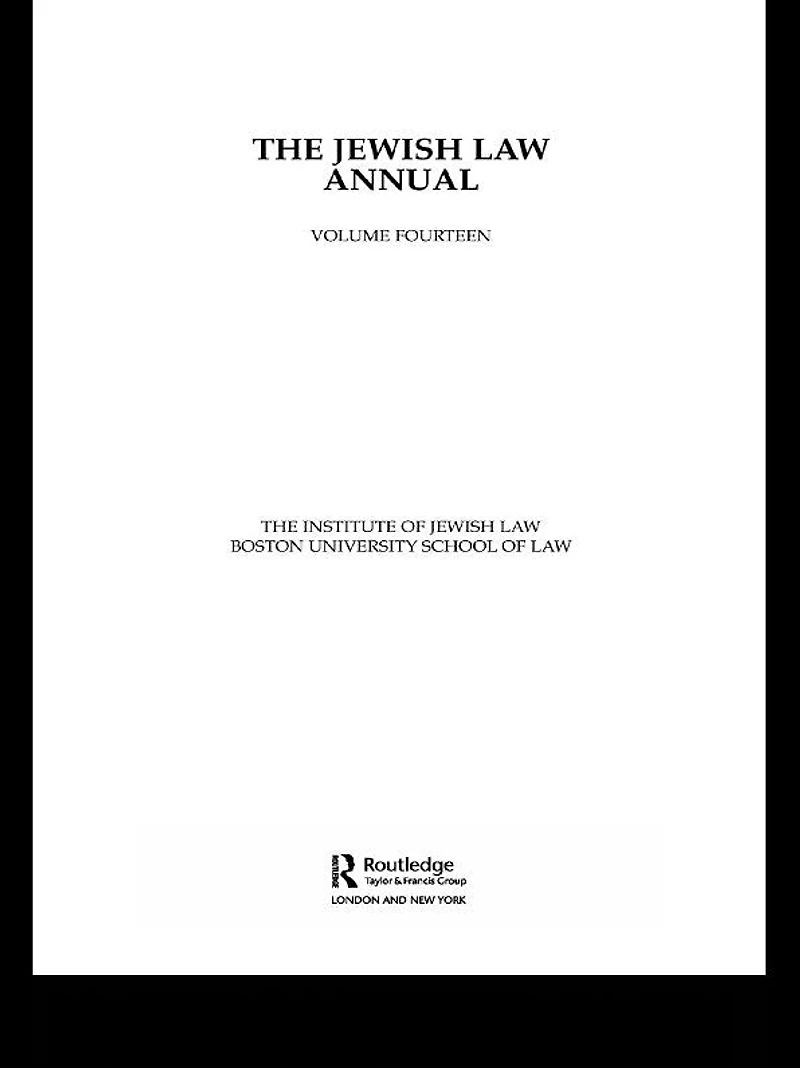 THE JEWISH LAW
ANNUAL

VOLUME FOURTEEN

THE INSTITUTE OF JEWISH LAW
BOSTON UNIVERSITY SCHOOL OF LAW

Routledge
Taylor & Francis Group
LONDON AND NEW YORK